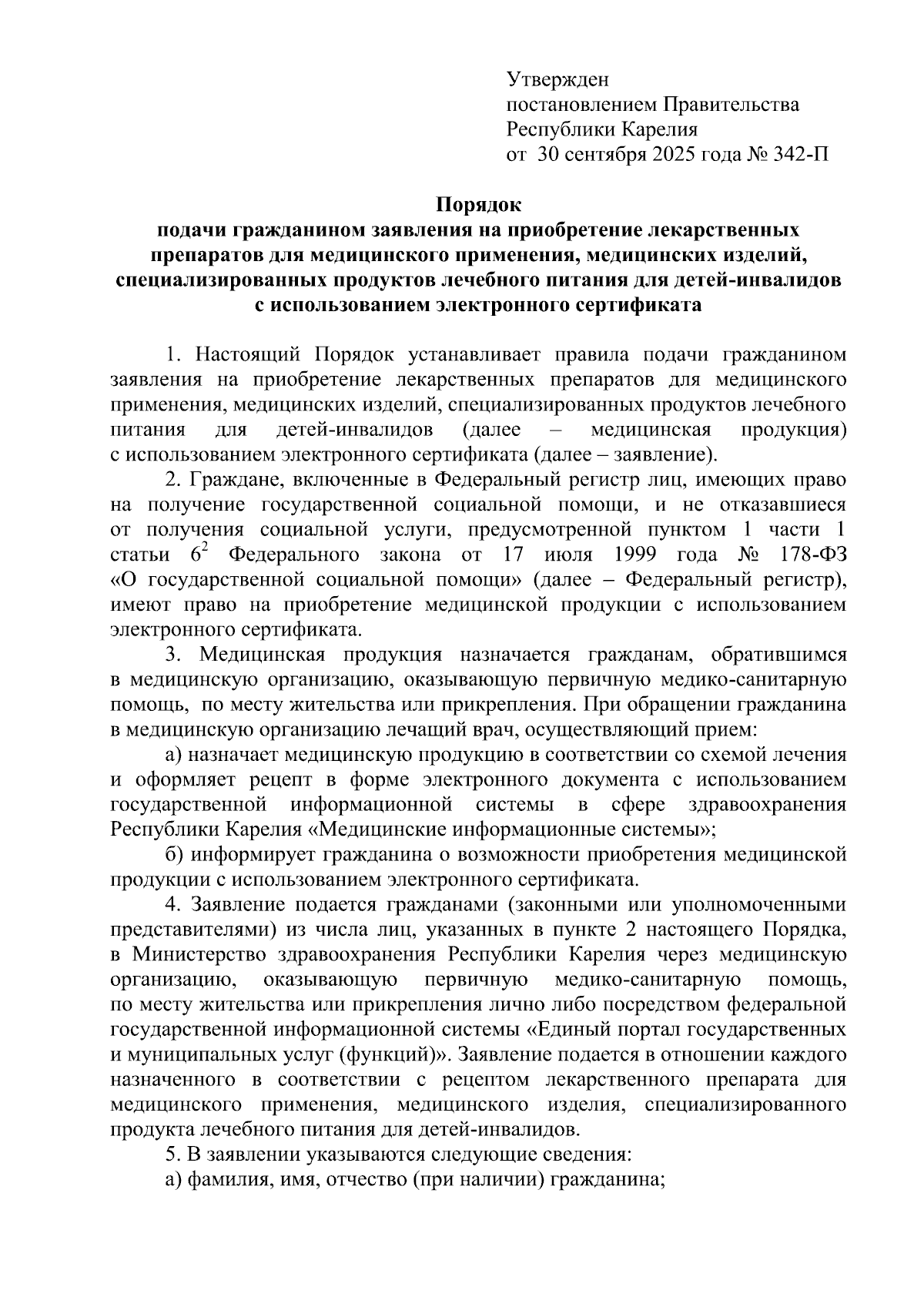 Утвержден
постановлением Правительства
Республики Карелия
от 30 сентября 2025 года № 342-П

Порядок
подачи гражданином заявления на приобретение лекарственных препаратов для медицинского применения, медицинских изделий, специализированных продуктов лечебного питания для детей-инвалидов с использованием электронного сертификата

1. Настоящий Порядок устанавливает правила подачи гражданином заявления на приобретение лекарственных препаратов для медицинского применения, медицинских изделий, специализированных продуктов лечебного питания для детей-инвалидов (далее – медицинская продукция) с использованием электронного сертификата (далее – заявление).

2. Граждане, включенные в Федеральный регистр лиц, имеющих право на получение государственной социальной помощи, и не отказавшиеся от получения социальной услуги, предусмотренной пунктом 1 части 1 статьи $6^2$ Федерального закона от 17 июля 1999 года № 178-ФЗ «О государственной социальной помощи» (далее – Федеральный регистр), имеют право на приобретение медицинской продукции с использованием электронного сертификата.

3. Медицинская продукция назначается гражданам, обратившимся в медицинскую организацию, оказывающую первичную медико-санитарную помощь, по месту жительства или прикрепления. При обращении гражданина в медицинскую организацию лечащий врач, осуществляющий прием:

а) назначает медицинскую продукцию в соответствии со схемой лечения и оформляет рецепт в форме электронного документа с использованием государственной информационной системы в сфере здравоохранения Республики Карелия «Медицинские информационные системы»;

б) информирует гражданина о возможности приобретения медицинской продукции с использованием электронного сертификата.

4. Заявление подается гражданами (законными или уполномоченными представителями) из числа лиц, указанных в пункте 2 настоящего Порядка, в Министерство здравоохранения Республики Карелия через медицинскую организацию, оказывающую первичную медико-санитарную помощь, по месту жительства или прикрепления лично либо посредством федеральной государственной информационной системы «Единый портал государственных и муниципальных услуг (функций)». Заявление подается в отношении каждого назначенного в соответствии с рецептом лекарственного препарата для медицинского применения, медицинского изделия, специализированного продукта лечебного питания для детей-инвалидов.

5. В заявлении указываются следующие сведения:

а) фамилия, имя, отчество (при наличии) гражданина;